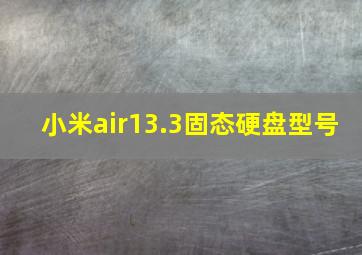 小米air13.3固态硬盘型号